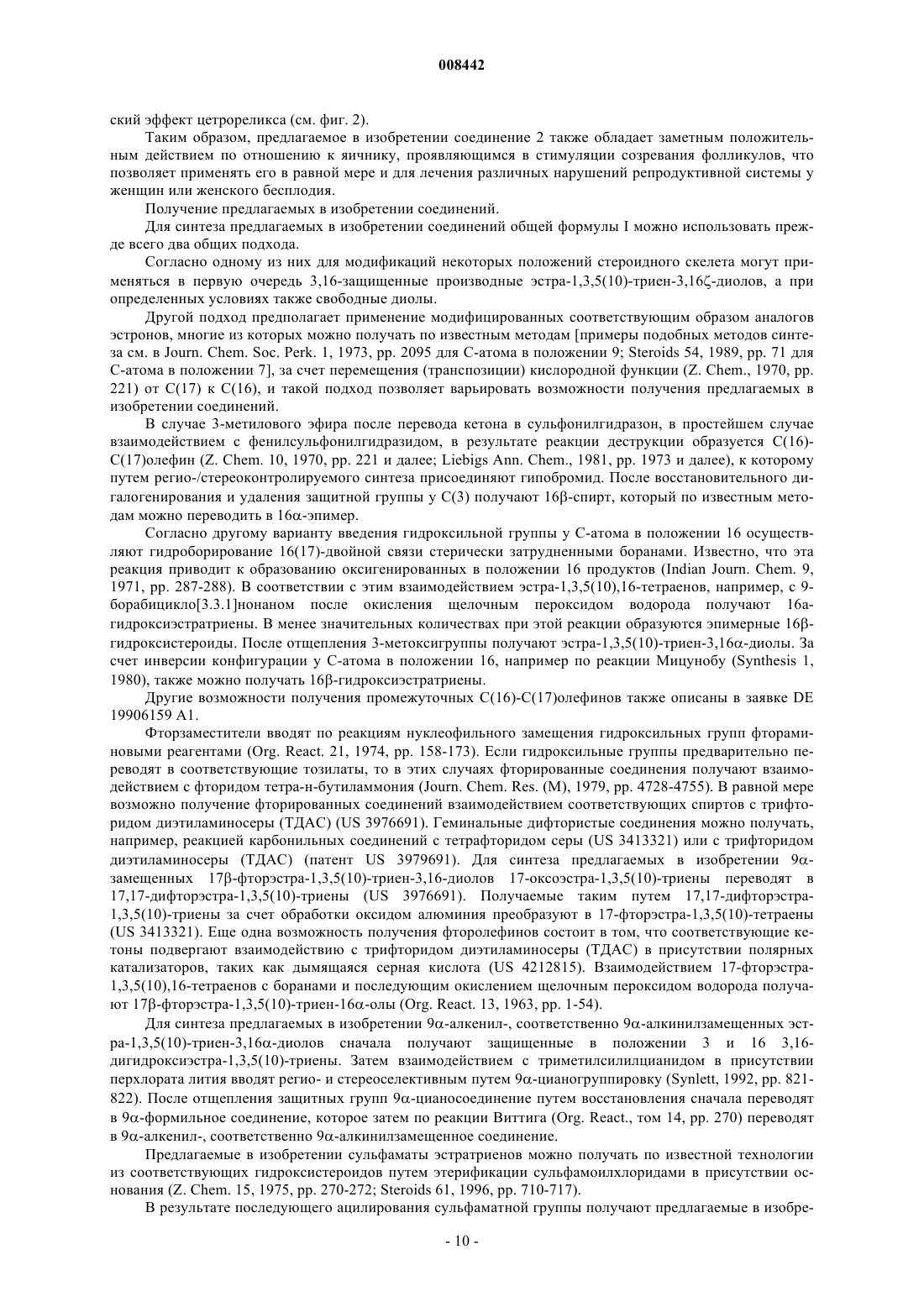 008442

ский эффект цетрореликса (см. фиг. 2).

Таким образом, предлагаемое в изобретении соединение 2 также обладает заметным положительным действием по отношению к яичнику, проявляющимся в стимуляции созревания фолликулов, что позволяет применять его в равной мере и для лечения различных нарушений репродуктивной системы у женщин или женского бесплодия.

Получение предлагаемых в изобретении соединений.

Для синтеза предлагаемых в изобретении соединений общей формулы I можно использовать прежде всего два общих подхода.

Согласно одному из них для модификаций некоторых положений стероидного скелета могут применяться в первую очередь 3,16-защищенные производные эстра-1,3,5(10)-триен-3,16ζ-диолов, а при определенных условиях также свободные диолы.

Другой подход предполагает применение модифицированных соответствующим образом аналогов эстронов, многие из которых можно получать по известным методам [примеры подобных методов синтеза см. в Journ. Chem. Soc. Perk. 1, 1973, pp. 2095 для С-атома в положении 9; Steroids 54, 1989, pp. 71 для С-атома в положении 7], за счет перемещения (транспозиции) кислородной функции (Z. Chem., 1970, pp. 221) от С(17) к С(16), и такой подход позволяет варьировать возможности получения предлагаемых в изобретении соединений.

В случае 3-метилового эфира после перевода кетона в сульфонилгидразон, в простейшем случае взаимодействием с фенилсульфонилгидразидом, в результате реакции деструкции образуется С(16)-С(17)олефин (Z. Chem. 10, 1970, pp. 221 и далее; Liebigs Ann. Chem., 1981, pp. 1973 и далее), к которому путем регио-/стереоконтролируемого синтеза присоединяют гипобромид. После восстановительного дигалогенирования и удаления защитной группы у С(3) получают 16β-спирт, который по известным методам можно переводить в 16α-эпимер.

Согласно другому варианту введения гидроксильной группы у С-атома в положении 16 осуществляют гидроборирование 16(17)-двойной связи стерически затрудненными боранами. Известно, что эта реакция приводит к образованию оксигенированных в положении 16 продуктов (Indian Journ. Chem. 9, 1971, pp. 287-288). В соответствии с этим взаимодействием эстра-1,3,5(10),16-тетраенов, например, с 9-борабицикло[3.3.1]нонаном после окисления щелочным пероксидом водорода получают 16а-гидроксиэстратриены. В менее значительных количествах при этой реакции образуются эпимерные 16β-гидроксистероиды. После отщепления 3-метоксигруппы получают эстра-1,3,5(10)-триен-3,16α-диолы. За счет инверсии конфигурации у С-атома в положении 16, например по реакции Мицунобу (Synthesis 1, 1980), также можно получать 16β-гидроксиэстратриены.

Другие возможности получения промежуточных С(16)-С(17)олефинов также описаны в заявке DE 19906159 A1.

Фторзаместители вводят по реакциям нуклеофильного замещения гидроксильных групп фтораминовыми реагентами (Org. React. 21, 1974, pp. 158-173). Если гидроксильные группы предварительно переводят в соответствующие тозилаты, то в этих случаях фторированные соединения получают взаимодействием с фторидом тетра-н-бутиламмония (Journ. Chem. Res. (M), 1979, pp. 4728-4755). В равной мере возможно получение фторированных соединений взаимодействием соответствующих спиртов с трифторидом диэтиламиносеры (ТДАС) (US 3976691). Геминальные дифтористые соединения можно получать, например, реакцией карбонильных соединений с тетрафторидом серы (US 3413321) или с трифторидом диэтиламиносеры (ТДАС) (патент US 3979691). Для синтеза предлагаемых в изобретении 9α-замещенных 17β-фторэстра-1,3,5(10)-триен-3,16-диолов 17-оксоэстра-1,3,5(10)-триены переводят в 17,17-дифторэстра-1,3,5(10)-триены (US 3976691). Получаемые таким путем 17,17-дифторэстра-1,3,5(10)-триены за счет обработки оксидом алюминия преобразуют в 17-фторэстра-1,3,5(10)-тетраены (US 3413321). Еще одна возможность получения фторолефинов состоит в том, что соответствующие кетоны подвергают взаимодействию с трифторидом диэтиламиносеры (ТДАС) в присутствии полярных катализаторов, таких как дымящаяся серная кислота (US 4212815). Взаимодействием 17-фторэстра-1,3,5(10),16-тетраенов с боранами и последующим окислением щелочным пероксидом водорода получают 17β-фторэстра-1,3,5(10)-триен-16α-олы (Org. React. 13, 1963, pp. 1-54).

Для синтеза предлагаемых в изобретении 9α-алкенил-, соответственно 9α-алкинилзамещенных эстра-1,3,5(10)-триен-3,16α-диолов сначала получают защищенные в положении 3 и 16 3,16-дигидроксиэстра-1,3,5(10)-триены. Затем взаимодействием с триметилсилилцианидом в присутствии перхлората лития вводят регио- и стереоселективным путем 9α-цианогруппировку (Synlett, 1992, pp. 821-822). После отщепления защитных групп 9α-цианосоединение путем восстановления сначала переводят в 9α-формильное соединение, которое затем по реакции Виттига (Org. React., том 14, pp. 270) переводят в 9α-алкенил-, соответственно 9α-алкинилзамещенное соединение.

Предлагаемые в изобретении сульфаматы эстратриенов можно получать по известной технологии из соответствующих гидроксистероидов путем этерификации сульфамоилхлоридами в присутствии основания (Z. Chem. 15, 1975, pp. 270-272; Steroids 61, 1996, pp. 710-717).

В результате последующего ацилирования сульфаматной группы получают предлагаемые в изобре-

- 10 -